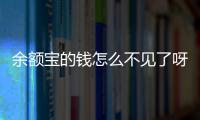 余额宝的钱怎么不见了呀